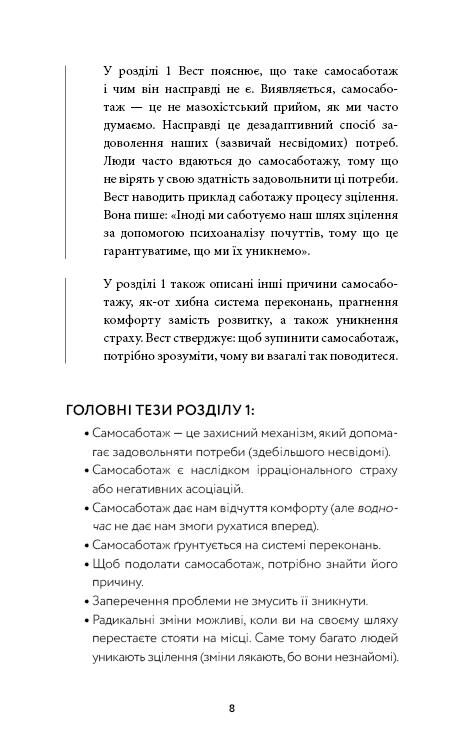 У розділі 1 Вест пояснює, що таке самосаботаж і чим він насправді не є. Виявляється, самосаботаж — це не мазохістський прийом, як ми часто думаємо. Насправді це дезадаптивний спосіб задоволення наших (зазвичай несвідомих) потреб. Люди часто вдаються до самосаботажу, тому що не вірять у свою здатність задовольнити ці потреби. Вест наводить приклад саботажу процесу зцілення. Вона пише: «Іноді ми саботуємо наш шлях зцілення за допомогою психоаналізу почуттів, тому що це гарантуватиме, що ми їх уникнемо».

У розділі 1 також описані інші причини самосаботажу, як-от хибна система переконань, прагнення комфорту замість розвитку, а також уникнення страху. Вест стверджує: щоб зупинити самосаботаж, потрібно зрозуміти, чому ви взагалі так поводитеся.

ГОЛОВНІ ТЕЗИ РОЗДІЛУ 1:

• Самосаботаж — це захисний механізм, який допомагає задовольняти потреби (здебільшого несвідомі).
• Самосаботаж є наслідком ірраціонального страху або негативних асоціацій.
• Самосаботаж дає нам відчуття комфорту (але водночас не дає нам змоги рухатися вперед).
• Самосаботаж ґрунтується на системі переконань.
• Щоб подолати самосаботаж, потрібно знайти його причину.
• Заперечення проблеми не змусить її зникнути.
• Радикальні зміни можливі, коли ви на своєму шляху перестаєте стояти на місці. Саме тому багато людей уникають зцілення (зміни лякають, бо вони незнайомі).

8